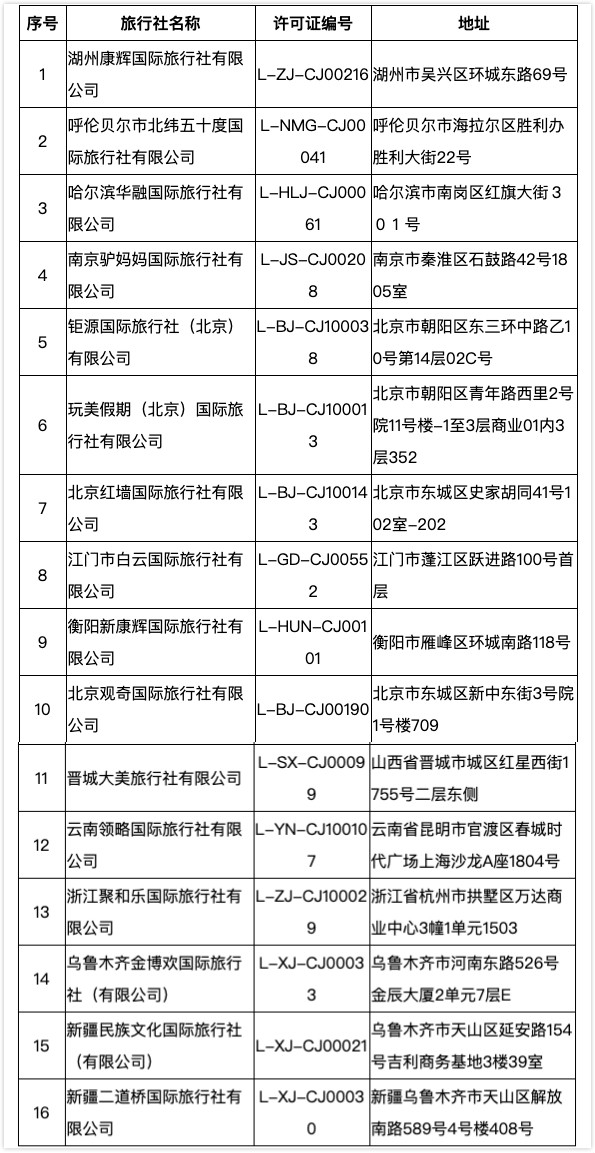 | 序号 | 旅行社名称 | 许可证编号 | 地址 |
|---|---|---|---|
| 1 | 湖州康辉国际旅行社有限公司 | L-ZJ-CJ00216 | 湖州市吴兴区环城东路69号 |
| 2 | 呼伦贝尔市北纬五十度国际旅行社有限公司 | L-NMG-CJ00041 | 呼伦贝尔市海拉尔区胜利办胜利大街22号 |
| 3 | 哈尔滨华融国际旅行社有限公司 | L-HLJ-CJ00061 | 哈尔滨市南岗区红旗大街３０１号 |
| 4 | 南京驴妈妈国际旅行社有限公司 | L-JS-CJ00208 | 南京市秦淮区石鼓路42号1805室 |
| 5 | 钜源国际旅行社（北京）有限公司 | L-BJ-CJ100038 | 北京市朝阳区东三环中路乙10号第14层02C号 |
| 6 | 玩美假期（北京）国际旅行社有限公司 | L-BJ-CJ100013 | 北京市朝阳区青年路西里2号院11号楼-1至3层商业01内3层352 |
| 7 | 北京红墙国际旅行社有限公司 | L-BJ-CJ100143 | 北京市东城区史家胡同41号102室-202 |
| 8 | 江门市白云国际旅行社有限公司 | L-GD-CJ00552 | 江门市蓬江区跃进路100号首层 |
| 9 | 衡阳新康辉国际旅行社有限公司 | L-HUN-CJ00101 | 衡阳市雁峰区环城南路118号 |
| 10 | 北京观奇国际旅行社有限公司 | L-BJ-CJ00190 | 北京市东城区新中东街3号院1号楼709 |
| 11 | 晋城大美旅行社有限公司 | L-SX-CJ00099 | 山西省晋城市城区红星西街1755号二层东侧 |
| 12 | 云南领略国际旅行社有限公司 | L-YN-CJ100107 | 云南省昆明市官渡区春城时代广场上海沙龙A座1804号 |
| 13 | 浙江聚和乐国际旅行社有限公司 | L-ZJ-CJ100029 | 浙江省杭州市拱墅区万达商业中心3幢1单元1503 |
| 14 | 乌鲁木齐金博欢国际旅行社（有限公司） | L-XJ-CJ00033 | 乌鲁木齐市河南东路526号金辰大厦2单元7层E |
| 15 | 新疆民族文化国际旅行社（有限公司） | L-XJ-CJ00021 | 乌鲁木齐市天山区延安路154号吉利商务基地3楼39室 |
| 16 | 新疆二道桥国际旅行社有限公司 | L-XJ-CJ00030 | 新疆乌鲁木齐市天山区解放南路589号4号楼408号 |